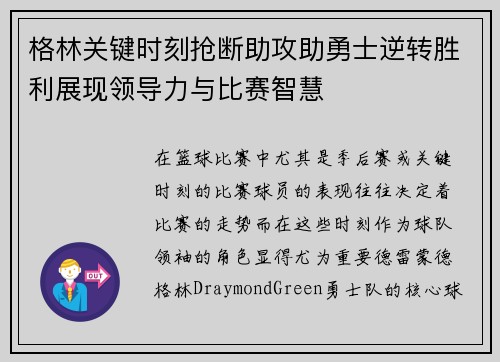 格林关键时刻抢断助攻助勇士逆转胜利展现领导力与比赛智慧

在篮球比赛中尤其是季后赛或关键时刻的比赛球员的表现往往决定着比赛的走势而在这些时刻作为球队领袖的角色显得尤为重要德雷蒙德格林DraymondGreen勇士队的核心球

OUT